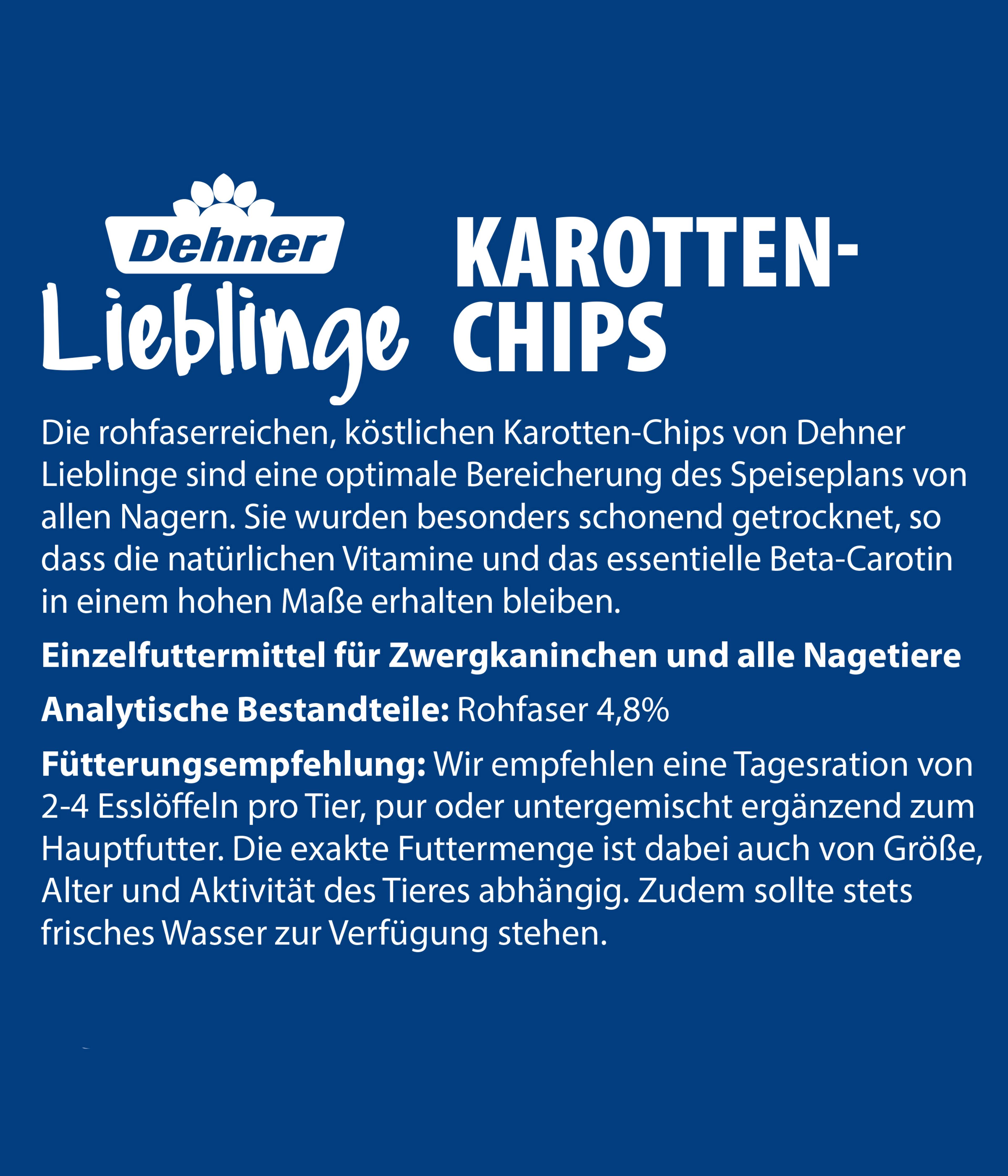 Dehner
Lieblinge

KAROTTEN-
CHIPS

Die rohfaserreichen, köstlichen Karotten-Chips von Dehner Lieblinge sind eine optimale Bereicherung des Speiseplans von allen Nagern. Sie wurden besonders schonend getrocknet, so dass die natürlichen Vitamine und das essentielle Beta-Carotin in einem hohen Maße erhalten bleiben.

Einzelfuttermittel für Zwergkaninchen und alle Nagetiere

Analytische Bestandteile: Rohfaser 4,8%

Fütterungsempfehlung: Wir empfehlen eine Tagesration von 2-4 Esslöffeln pro Tier, pur oder untergemischt ergänzend zum Hauptfutter. Die exakte Futtermenge ist dabei auch von Größe, Alter und Aktivität des Tieres abhängig. Zudem sollte stets frisches Wasser zur Verfügung stehen.